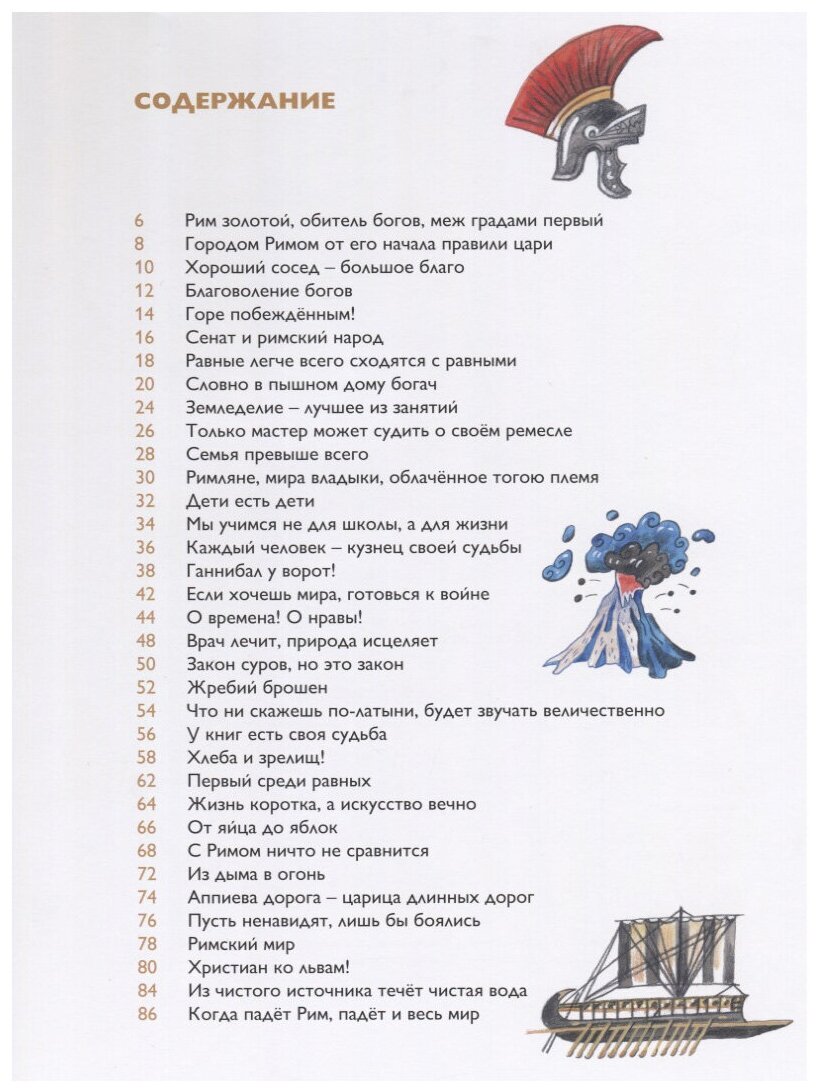 СОДЕРЖАНИЕ

6 Рим золотой, обитель богов, меж градами первый
8 Городом Римом от его начала правили цари
10 Хороший сосед – большое благо
12 Благоволение богов
14 Горе побеждённым!
16 Сенат и римский народ
18 Равные легче всего сходятся с равными
20 Словно в пышном дому богач
24 Земледелие – лучшее из занятий
26 Только мастер может судить о своём ремесле
28 Семья превыше всего
30 Римляне, мира владыки, облачённое тогою племя
32 Дети есть дети
34 Мы учимся не для школы, а для жизни
36 Каждый человек – кузнец своей судьбы
38 Ганнибал у ворот!
42 Если хочешь мира, готовься к войне
44 О времена! О нравы!
48 Врач лечит, природа исцеляет
50 Закон суров, но это закон
52 Жребий брошен
54 Что ни скажешь по-латыни, будет звучать величественно
56 У книг есть своя судьба
58 Хлеба и зрелищ!
62 Первый среди равных
64 Жизнь коротка, а искусство вечно
66 От яйца до яблок
68 С Римом ничто не сравнится
72 Из дыма в огонь
74 Аппиева дорога – царица длинных дорог
76 Пусть ненавидят, лишь бы боялись
78 Римский мир
80 Христиан ко львам!
84 Из чистого источника течёт чистая вода
86 Когда падёт Рим, падёт и весь мир